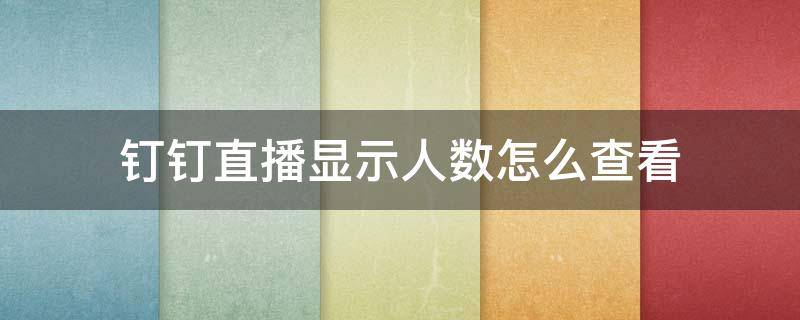 钉钉直播显示人数怎么查看